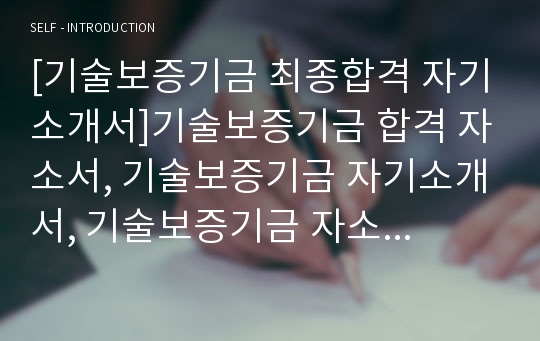 SELF - INTRODUCTION

[기술보증기금 최종합격 자기소개서]기술보증기금 합격 자소서, 기술보증기금 자기소개서, 기술보증기금 자소...